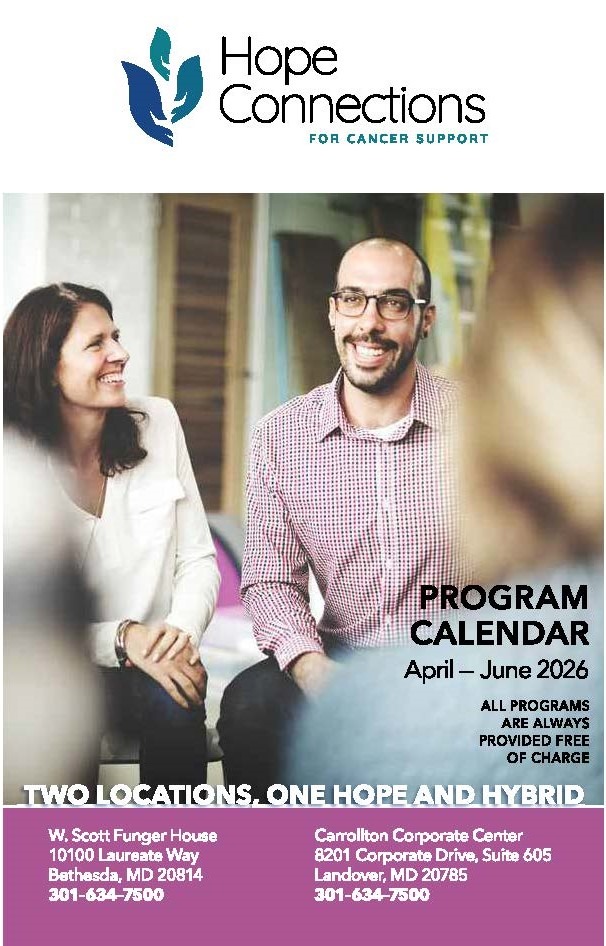 Hope Connections
FOR CANCER SUPPORT

PROGRAM CALENDAR
April – June 2026

ALL PROGRAMS ARE ALWAYS PROVIDED FREE OF CHARGE

TWO LOCATIONS, ONE HOPE AND HYBRID

W. Scott Funger House
10100 Laureate Way
Bethesda, MD 20814
301-634-7500

Carrollton Corporate Center
8201 Corporate Drive, Suite 605
Landover, MD 20785
301-634-7500